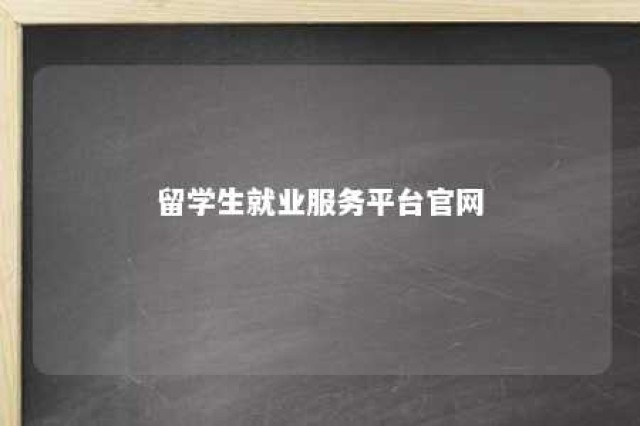 留学生就业服务平台官网